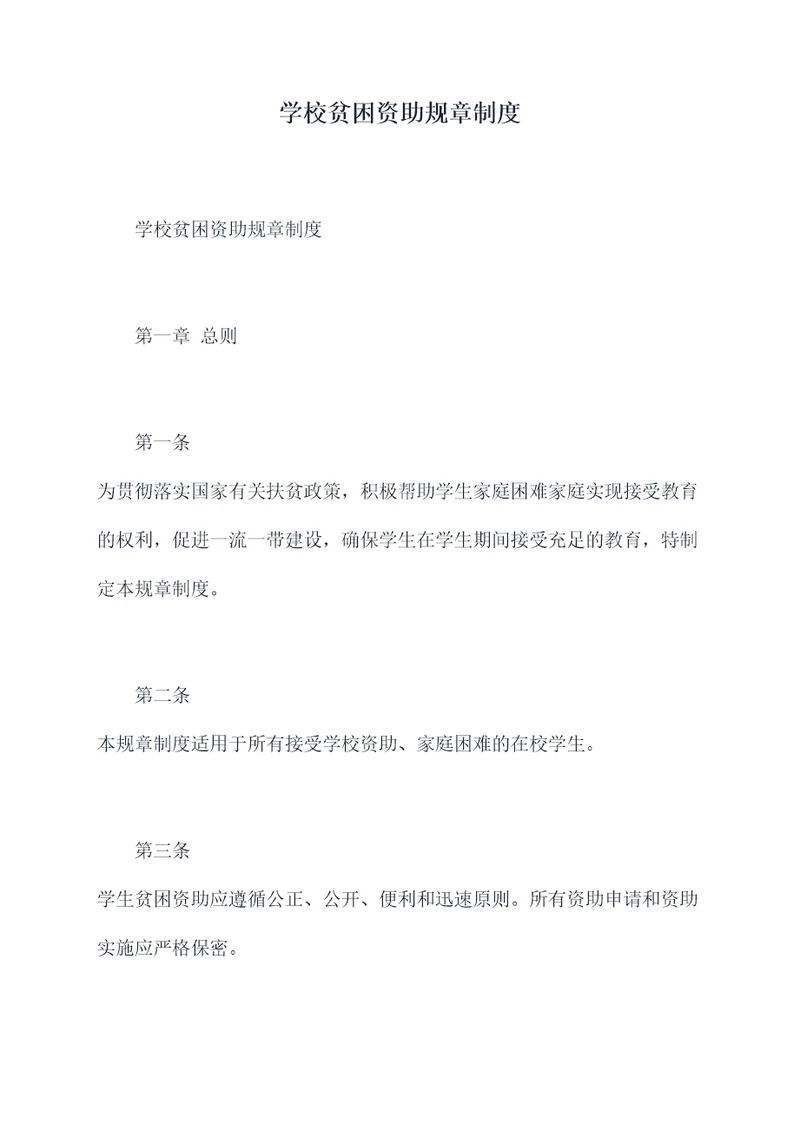 学校贫困资助规章制度

学校贫困资助规章制度

第一章 总则

第一条

为贯彻落实国家有关扶贫政策，积极帮助学生家庭困难家庭实现接受教育的权利，促进一流一带建设，确保学生在学生期间接受充足的教育，特制定本规章制度。

第二条

本规章制度适用于所有接受学校资助、家庭困难的在校学生。

第三条

学生贫困资助应遵循公正、公开、便利和迅速原则。所有资助申请和资助实施应严格保密。